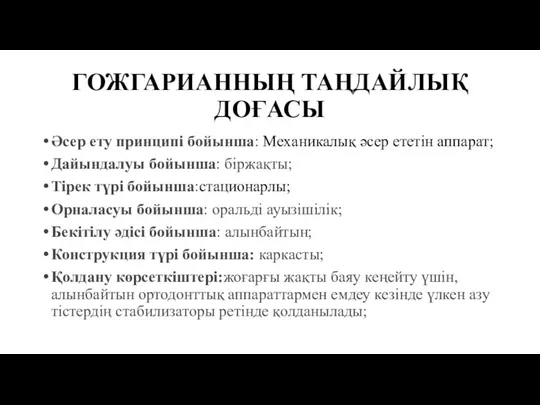 ГОЖГАРИАННЫҢ ТАҢДАЙЛЫҚ ДОҒАСЫ

• Әсер ету принципі бойынша: Механикалық әсер ететін аппарат;
• Дайындалуы бойынша: біржақты;
• Тірек түрі бойынша:стационарлы;
• Орналасуы бойынша: оральді ауызішілік;
• Бекітілу әдісі бойынша: алынбайтын;
• Конструкция түрі бойынша: каркасты;
• Қолдану көрсеткіштері:жоғарғы жақты баяу кеңейту үшін, алынбайтын ортодонттық аппараттармен емдеу кезінде үлкен азу тістердің стабилизаторы ретінде қолданылады;